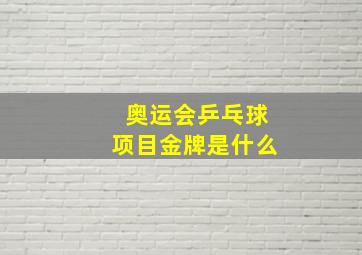 奥运会乒乓球
项目金牌是什么